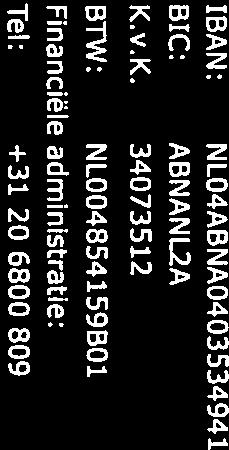 IBAN: NL04ABNA0403534941
BIC: ABNANL2A
K.v.K. 34073512
BTW: NL004854159B01
Financiële administratie:
Tel: +31 20 6800 809